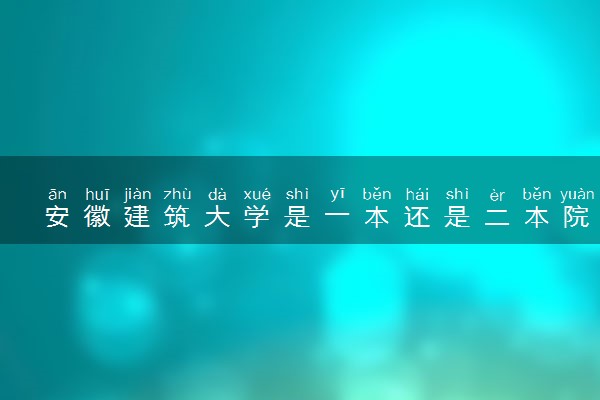 ān huī jiàn zhù dà xué shì yī běn hái shì èr běn yuàn
安徽建筑大学是一本还是二本院